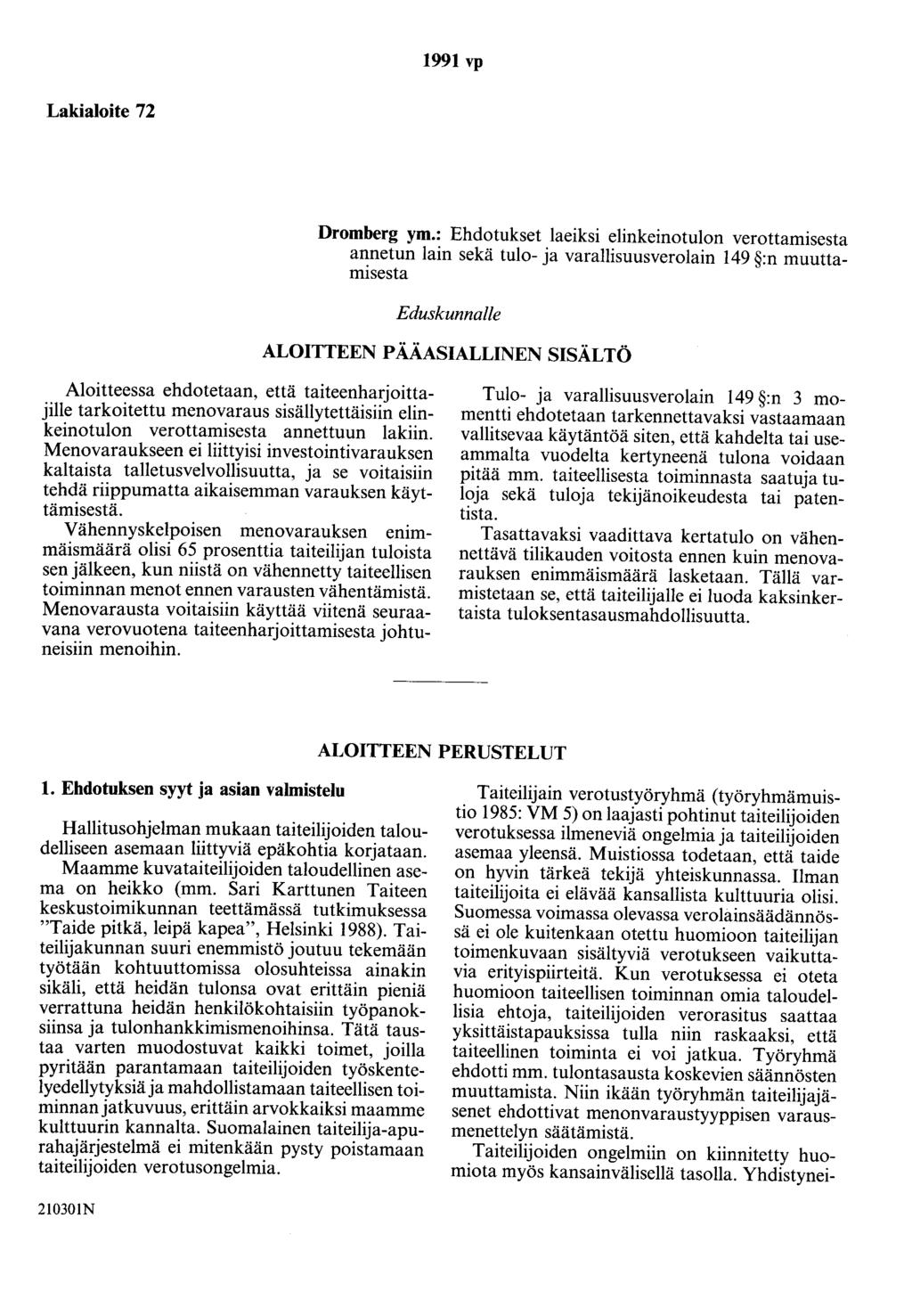 1991 vp

Lakialoite 72

Dromberg ym.: Ehdotukset laeiksi elinkeinotulon verottamisesta annetun lain sekä tulo- ja varallisuusverolain 149 §:n muuttamisesta

Eduskunnalle

ALOITTEEN PÄÄASIALLINEN SISÄLTÖ

Aloitteessa ehdotetaan, että taiteenharjoittajille tarkoitettu menovaraus sisällytettäisiin elinkeinotulon verottamisesta annettuun lakiin. Menovaraukseen ei liittyisi investointivarauksen kaltaista talletusvelvollisuutta, ja se voitaisiin tehdä riippumatta aikaisemman varauksen käyttämisestä.

Vähennyskelpoisen menovarauksen enimmäismäärä olisi 65 prosenttia taiteilijan tuloista sen jälkeen, kun niistä on vähennetty taiteellisen toiminnan menot ennen varausten vähentämistä. Menovarausta voitaisiin käyttää viitenä seuraavana verovuotena taiteenharjoittamisesta johtuneisiin menoihin.

Tulo- ja varallisuusverolain 149 §:n 3 momentti ehdotetaan tarkennettavaksi vastaamaan vallitsevaa käytäntöä siten, että kahdelta tai useammalta vuodelta kertyneenä tulona voidaan pitää mm. taiteellisesta toiminnasta saatuja tuloja sekä tuloja tekijänoikeudesta tai patentista.

Tasattavaksi vaadittava kertatulo on vähennettävä tilikauden voitosta ennen kuin menovarauksen enimmäismäärä lasketaan. Tällä varmistetaan se, että taiteilijalle ei luoda kaksinkertaista tuloksentasausmahdollisuutta.

ALOITTEEN PERUSTELUT

1. Ehdotuksen syyt ja asian valmistelu

Hallitusohjelman mukaan taiteilijoiden taloudelliseen asemaan liittyviä epäkohtia korjataan.

Maamme kuvataiteilijoiden taloudellinen asema on heikko (mm. Sari Karttunen Taiteen keskustoimikunnan teettämässä tutkimuksessa "Taide pitkä, leipä kapea", Helsinki 1988). Taiteilijakunnan suuri enemmistö joutuu tekemään työtään kohtuuttomissa olosuhteissa ainakin sikäli, että heidän tulonsa ovat erittäin pieniä verrattuna heidän henkilökohtaisiin työpanoksiinsa ja tulonhankkimismenoihinsa. Tätä taustaa varten muodostuvat kaikki toimet, joilla pyritään parantamaan taiteilijoiden työskentelyedellytyksiä ja mahdollistamaan taiteellisen toiminnan jatkuvuus, erittäin arvokkaiksi maamme kulttuurin kannalta. Suomalainen taiteilija-apurahajärjestelmä ei mitenkään pysty poistamaan taiteilijoiden verotusongelmia.

Taiteilijain verotustyöryhmä (työryhmämuistio 1985: VM 5) on laajasti pohtinut taiteilijoiden verotuksessa ilmeneviä ongelmia ja taiteilijoiden asemaa yleensä. Muistiossa todetaan, että taide on hyvin tärkeä tekijä yhteiskunnassa. Ilman taiteilijoita ei elävää kansallista kulttuuria olisi. Suomessa voimassa olevassa verolainsäädännössä ei ole kuitenkaan otettu huomioon taiteilijan toimenkuvaan sisältyviä verotukseen vaikuttavia erityispiirteitä. Kun verotuksessa ei oteta huomioon taiteellisen toiminnan omia taloudellisia ehtoja, taiteilijoiden verorasitus saattaa yksittäistapauksissa tulla niin raskaaksi, että taiteellinen toiminta ei voi jatkua. Työryhmä ehdotti mm. tulontasausta koskevien säännösten muuttamista. Niin ikään työryhmän taiteilijajäsenet ehdottivat menonvaraustyyppisen varausmenettelyn säätämistä.

Taiteilijoiden ongelmiin on kiinnitetty huomiota myös kansainvälisellä tasolla. Yhdistynei-

210301N